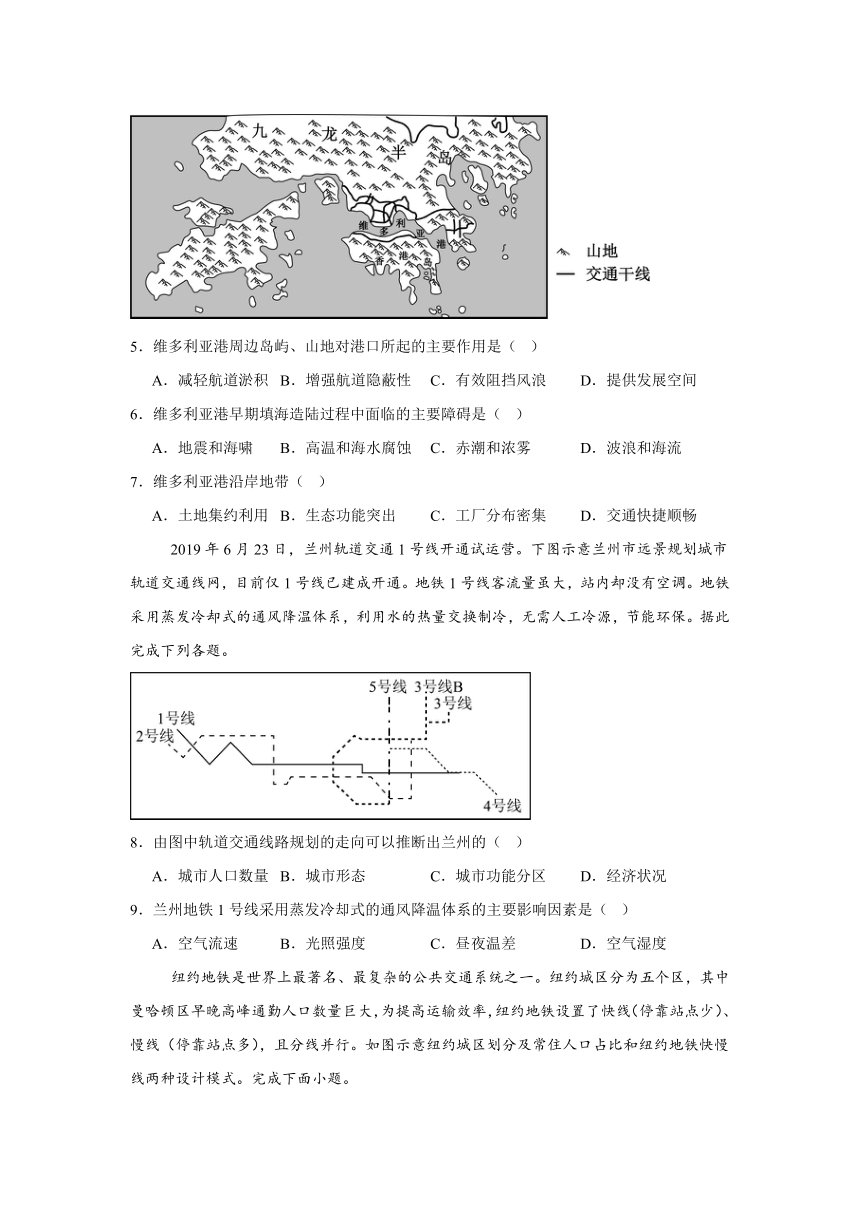 九 龙 半 岛

维 多 利 亚 港

香 港 岛

山地
交通干线

5．维多利亚港周边岛屿、山地对港口所起的主要作用是（ ）

A．减轻航道淤积 B．增强航道隐蔽性 C．有效阻挡风浪 D．提供发展空间

6．维多利亚港早期填海造陆过程中面临的主要障碍是（ ）

A．地震和海啸 B．高温和海水腐蚀 C．赤潮和浓雾 D．波浪和海流

7．维多利亚港沿岸地带（ ）

A．土地集约利用 B．生态功能突出 C．工厂分布密集 D．交通快捷顺畅

2019 年 6 月 23 日，兰州轨道交通 1 号线开通试运营。下图示意兰州市远景规划城市轨道交通线网，目前仅 1 号线已建成开通。地铁 1 号线客流量虽大，站内却没有空调。地铁采用蒸发冷却式的通风降温体系，利用水的热量交换制冷，无需人工冷源，节能环保。据此完成下列各题。

5号线 3号线B
3号线
1号线
2号线
4号线

8．由图中轨道交通线路规划的走向可以推断出兰州的（ ）

A．城市人口数量 B．城市形态 C．城市功能分区 D．经济状况

9．兰州地铁 1 号线采用蒸发冷却式的通风降温体系的主要影响因素是（ ）

A．空气流速 B．光照强度 C．昼夜温差 D．空气湿度

纽约地铁是世界上最著名、最复杂的公共交通系统之一。纽约城区分为五个区，其中曼哈顿区早晚高峰通勤人口数量巨大，为提高运输效率，纽约地铁设置了快线(停靠站点少)、慢线（停靠站点多)，且分线并行。如图示意纽约城区划分及常住人口占比和纽约地铁快慢线两种设计模式。完成下面小题。